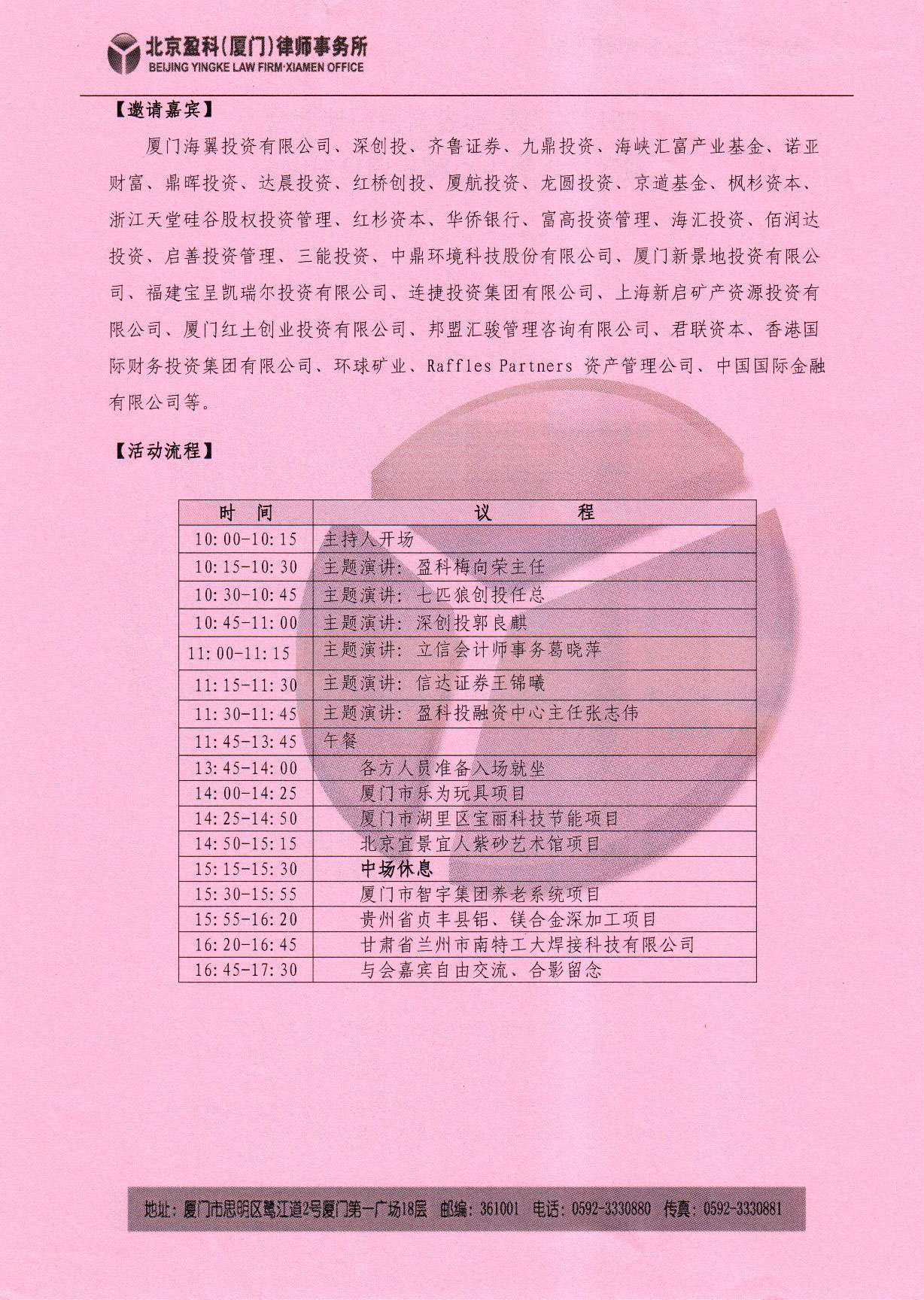 北京盈科(厦门)律师事务所
BEIJING YINGKE LAW FIRM·XIAMEN OFFICE

【邀请嘉宾】

厦门海翼投资有限公司、深创投、齐鲁证券、九鼎投资、海峡汇富产业基金、诺亚财富、鼎晖投资、达晨投资、红桥创投、厦航投资、龙圆投资、京道基金、枫杉资本、浙江天堂硅谷股权投资管理、红杉资本、华侨银行、富高投资管理、海汇投资、佰润达投资、启善投资管理、三能投资、中鼎环境科技股份有限公司、厦门新景地投资有限公司、福建宝呈凯瑞尔投资有限公司、连捷投资集团有限公司、上海新启矿产资源投资有限公司、厦门红土创业投资有限公司、邦盟汇骏管理咨询有限公司、君联资本、香港国际财务投资集团有限公司、环球矿业、Raffles Partners 资产管理公司、中国国际金融有限公司等。

【活动流程】

| 时 间 | 议 程 |
|---|---|
| 10:00-10:15 | 主持人开场 |
| 10:15-10:30 | 主题演讲：盈科梅向荣主任 |
| 10:30-10:45 | 主题演讲：七匹狼创投任总 |
| 10:45-11:00 | 主题演讲：深创投郭良麒 |
| 11:00-11:15 | 主题演讲：立信会计师事务葛晓萍 |
| 11:15-11:30 | 主题演讲：信达证券王锦曦 |
| 11:30-11:45 | 主题演讲：盈科投融资中心主任张志伟 |
| 11:45-13:45 | 午餐 |
| 13:45-14:00 | 各方人员准备入场就坐 |
| 14:00-14:25 | 厦门市乐为玩具项目 |
| 14:25-14:50 | 厦门市湖里区宝丽科技节能项目 |
| 14:50-15:15 | 北京宜景宜人紫砂艺术馆项目 |
| 15:15-15:30 | 中场休息 |
| 15:30-15:55 | 厦门市智宇集团养老系统项目 |
| 15:55-16:20 | 贵州省贞丰县铝、镁合金深加工项目 |
| 16:20-16:45 | 甘肃省兰州市南特工大焊接科技有限公司 |
| 16:45-17:30 | 与会嘉宾自由交流、合影留念 |

地址：厦门市思明区鹭江道2号厦门第一广场18层 邮编：361001 电话：0592-3330880 传真：0592-3330881